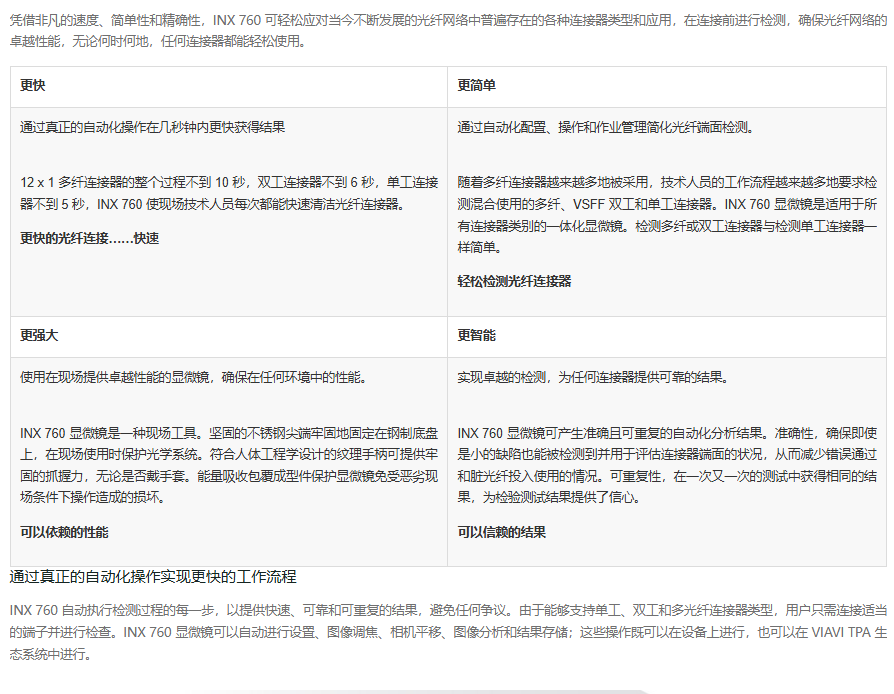 凭借非凡的速度、简单性和精确性，INX 760 可轻松应对当今不断发展的光纤网络中普遍存在的各种连接器类型和应用，在连接前进行检测，确保光纤网络的卓越性能，无论何时何地，任何连接器都能轻松使用。

| 更快 | 更简单 |
|---|---|
| 通过真正的自动化操作在几秒钟内更快获得结果<br><br>12 x 1 多纤连接器的整个过程不到 10 秒，双工连接器不到 6 秒，单工连接器不到 5 秒，INX 760 使现场技术人员每次都能快速清洁光纤连接器。<br><br>更快的光纤连接……快速 | 通过自动化配置、操作和作业管理简化光纤端面检测。<br><br>随着多纤连接器越来越多地被采用，技术人员的工作流程越来越多地要求检测混合使用的多纤、VSFF 双工和单工连接器。INX 760 显微镜是适用于所有连接器类别的一体化显微镜。检测多纤或双工连接器与检测单工连接器一样简单。<br><br>轻松检测光纤连接器 |
| 更强大 | 更智能 |
| 使用在现场提供卓越性能的显微镜，确保在任何环境中的性能。<br><br>INX 760 显微镜是一种现场工具。坚固的不锈钢尖端牢固地固定在钢制底盘上，在现场使用时保护光学系统。符合人体工程学设计的纹理手柄可提供牢固的抓握力，无论是否戴手套。能量吸收包覆成型件保护显微镜免受恶劣现场条件下操作造成的损坏。<br><br>可以依赖的性能 | 实现卓越的检测，为任何连接器提供可靠的结果。<br><br>INX 760 显微镜可产生准确且可重复的自动化分析结果。准确性，确保即使是小的缺陷也能被检测到并用于评估连接器端面的状况，从而减少错误通过和脏光纤投入使用的情况。可重复性，在一次又一次的测试中获得相同的结果，为检验测试结果提供了信心。<br><br>可以信赖的结果 |

通过真正的自动化操作实现更快的工作流程

INX 760 自动执行检测过程的每一步，以提供快速、可靠和可重复的结果，避免任何争议。由于能够支持单工、双工和多光纤连接器类型，用户只需连接适当的端子并进行检查。INX 760 显微镜可以自动进行设置、图像调焦、相机平移、图像分析和结果存储；这些操作既可以在设备上进行，也可以在 VIAVI TPA 生态系统中进行。